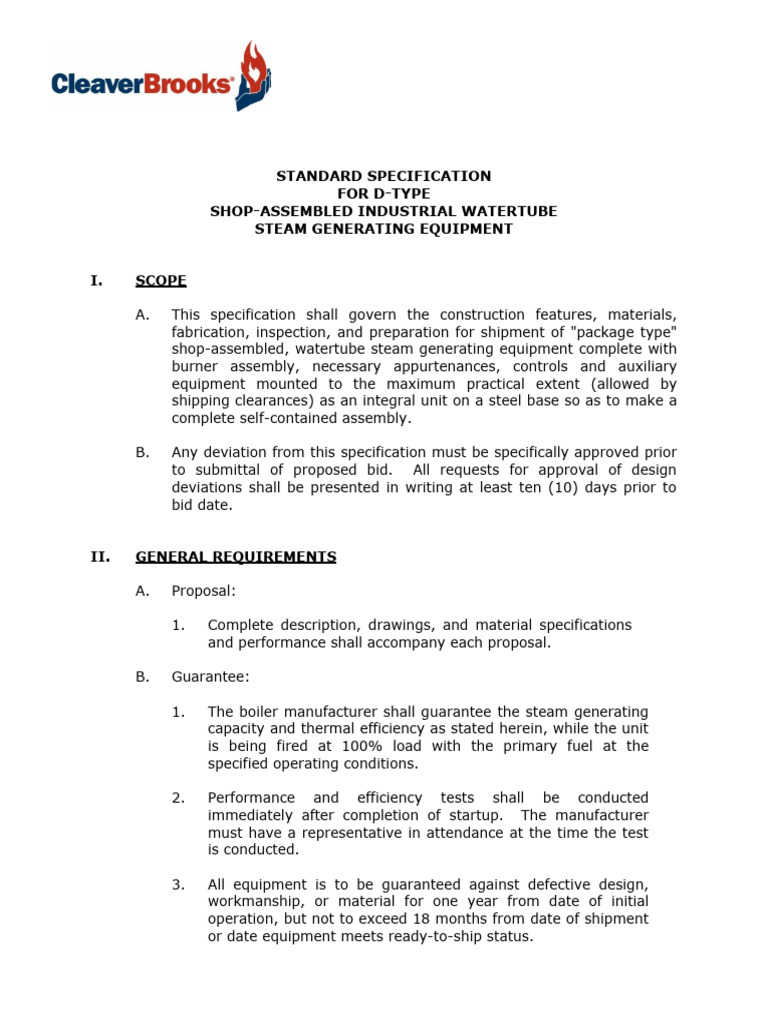 CleaverBrooks®

STANDARD SPECIFICATION
FOR D-TYPE
SHOP-ASSEMBLED INDUSTRIAL WATERTUBE
STEAM GENERATING EQUIPMENT

I. SCOPE

A. This specification shall govern the construction features, materials, fabrication, inspection, and preparation for shipment of "package type" shop-assembled, watertube steam generating equipment complete with burner assembly, necessary appurtenances, controls and auxiliary equipment mounted to the maximum practical extent (allowed by shipping clearances) as an integral unit on a steel base so as to make a complete self-contained assembly.

B. Any deviation from this specification must be specifically approved prior to submittal of proposed bid. All requests for approval of design deviations shall be presented in writing at least ten (10) days prior to bid date.

II. GENERAL REQUIREMENTS

A. Proposal:

1. Complete description, drawings, and material specifications and performance shall accompany each proposal.

B. Guarantee:

1. The boiler manufacturer shall guarantee the steam generating capacity and thermal efficiency as stated herein, while the unit is being fired at 100% load with the primary fuel at the specified operating conditions.

2. Performance and efficiency tests shall be conducted immediately after completion of startup. The manufacturer must have a representative in attendance at the time the test is conducted.

3. All equipment is to be guaranteed against defective design, workmanship, or material for one year from date of initial operation, but not to exceed 18 months from date of shipment or date equipment meets ready-to-ship status.